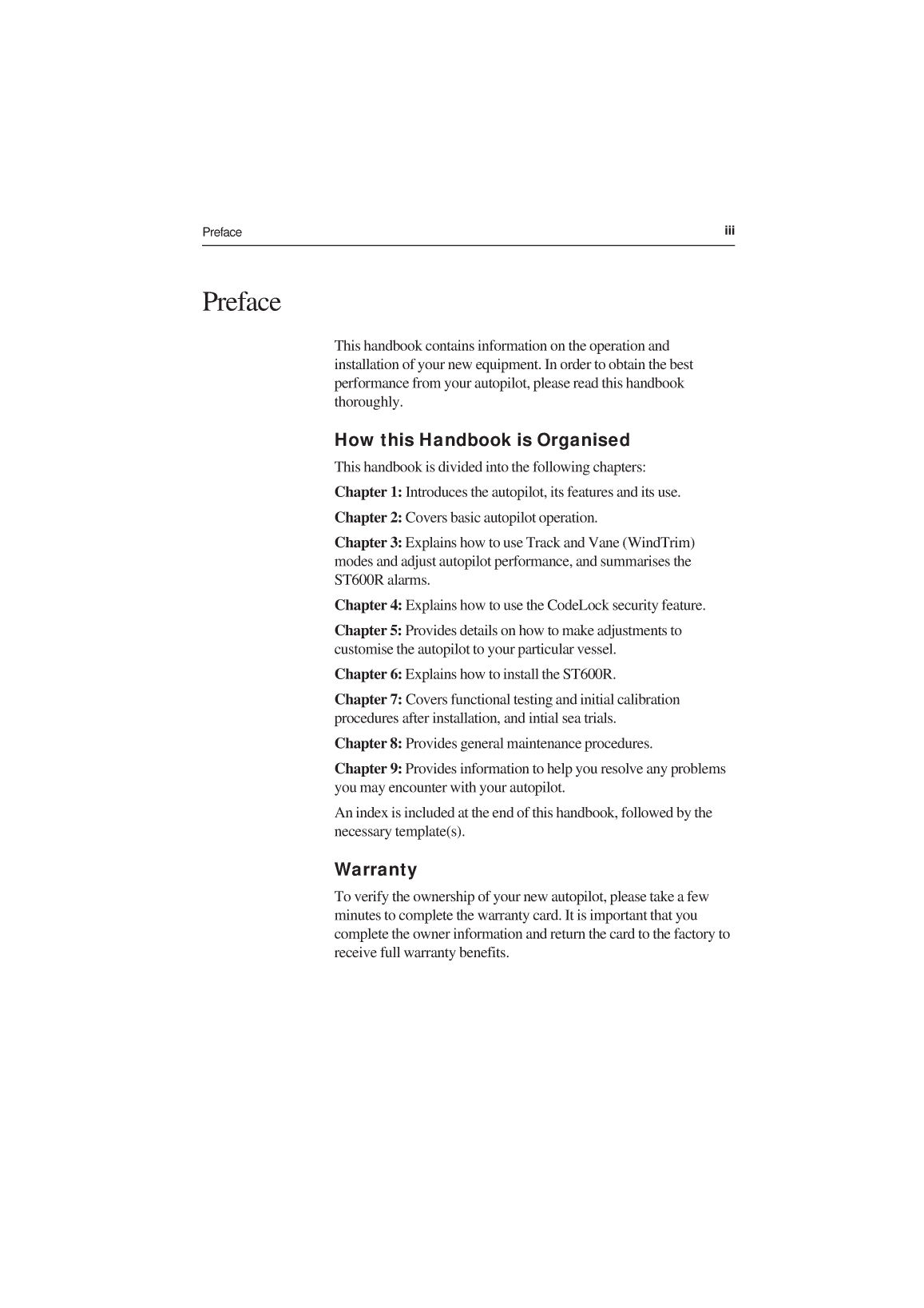 Preface iii

Preface

This handbook contains information on the operation and installation of your new equipment. In order to obtain the best performance from your autopilot, please read this handbook thoroughly.

How this Handbook is Organised

This handbook is divided into the following chapters:

Chapter 1: Introduces the autopilot, its features and its use.

Chapter 2: Covers basic autopilot operation.

Chapter 3: Explains how to use Track and Vane (WindTrim) modes and adjust autopilot performance, and summarises the ST600R alarms.

Chapter 4: Explains how to use the CodeLock security feature.

Chapter 5: Provides details on how to make adjustments to customise the autopilot to your particular vessel.

Chapter 6: Explains how to install the ST600R.

Chapter 7: Covers functional testing and initial calibration procedures after installation, and intial sea trials.

Chapter 8: Provides general maintenance procedures.

Chapter 9: Provides information to help you resolve any problems you may encounter with your autopilot.

An index is included at the end of this handbook, followed by the necessary template(s).

Warranty

To verify the ownership of your new autopilot, please take a few minutes to complete the warranty card. It is important that you complete the owner information and return the card to the factory to receive full warranty benefits.